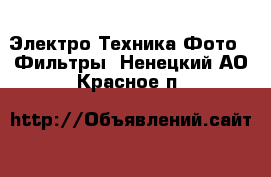 Электро Техника Фото  Фильтры  Ненецкий АО Красное п

http://Объявлений.сайт